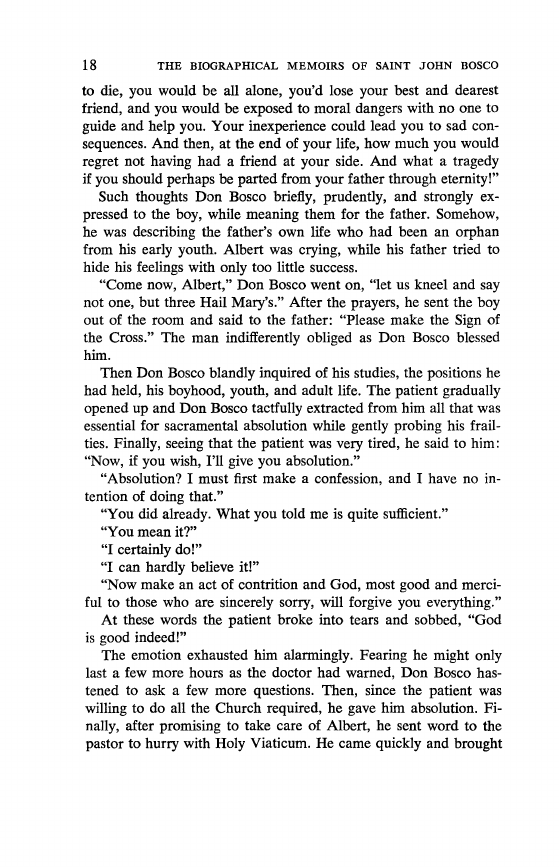 18 THE BIOGRAPHICAL MEMOIRS OF SAINT JOHN BOSCO

to die, you would be all alone, you'd lose your best and dearest friend, and you would be exposed to moral dangers with no one to guide and help you. Your inexperience could lead you to sad consequences. And then, at the end of your life, how much you would regret not having had a friend at your side. And what a tragedy if you should perhaps be parted from your father through eternity!"

Such thoughts Don Bosco briefly, prudently, and strongly expressed to the boy, while meaning them for the father. Somehow, he was describing the father's own life who had been an orphan from his early youth. Albert was crying, while his father tried to hide his feelings with only too little success.

"Come now, Albert," Don Bosco went on, "let us kneel and say not one, but three Hail Mary's." After the prayers, he sent the boy out of the room and said to the father: "Please make the Sign of the Cross." The man indifferently obliged as Don Bosco blessed him.

Then Don Bosco blandly inquired of his studies, the positions he had held, his boyhood, youth, and adult life. The patient gradually opened up and Don Bosco tactfully extracted from him all that was essential for sacramental absolution while gently probing his frailties. Finally, seeing that the patient was very tired, he said to him: "Now, if you wish, I'll give you absolution."

"Absolution? I must first make a confession, and I have no intention of doing that."

"You did already. What you told me is quite sufficient."

"You mean it?"

"I certainly do!"

"I can hardly believe it!"

"Now make an act of contrition and God, most good and merciful to those who are sincerely sorry, will forgive you everything."

At these words the patient broke into tears and sobbed, "God is good indeed!"

The emotion exhausted him alarmingly. Fearing he might only last a few more hours as the doctor had warned, Don Bosco hastened to ask a few more questions. Then, since the patient was willing to do all the Church required, he gave him absolution. Finally, after promising to take care of Albert, he sent word to the pastor to hurry with Holy Viaticum. He came quickly and brought